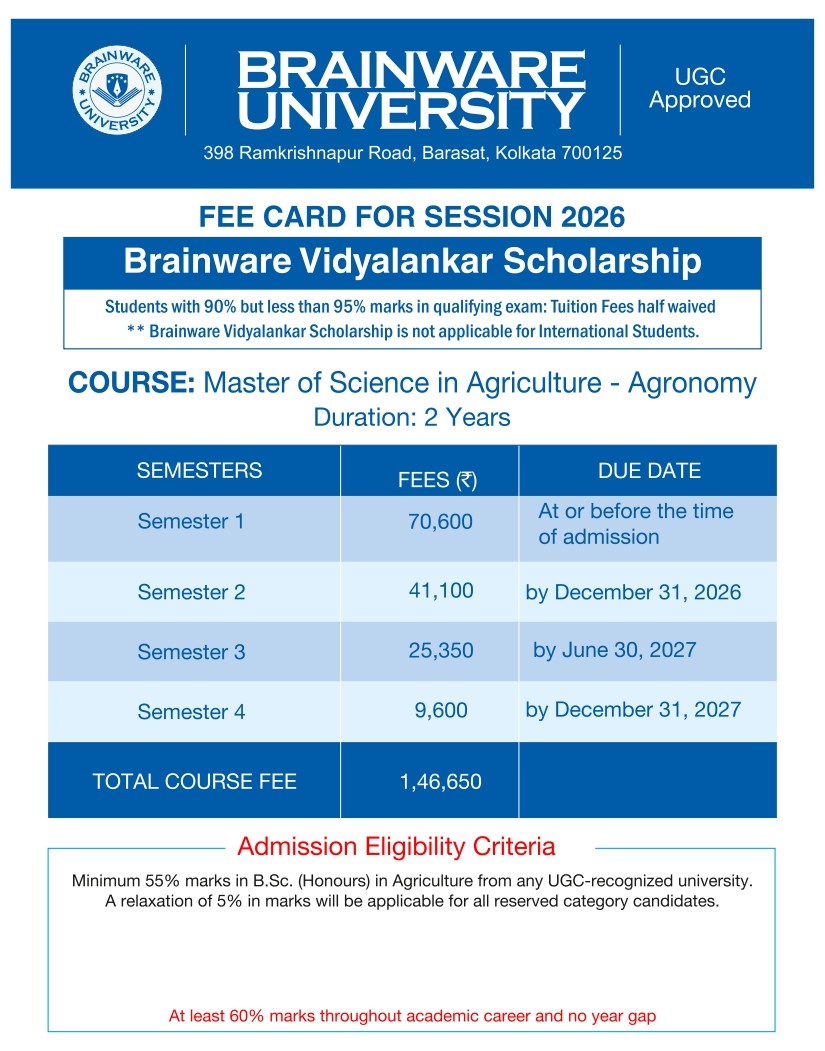 BRAINWARE UNIVERSITY

BRAINWARE UNIVERSITY

UGC Approved

398 Ramkrishnapur Road, Barasat, Kolkata 700125

FEE CARD FOR SESSION 2026

Brainware Vidyalankar Scholarship

Students with 90% but less than 95% marks in qualifying exam: Tuition Fees half waived
** Brainware Vidyalankar Scholarship is not applicable for International Students.

COURSE: Master of Science in Agriculture - Agronomy
Duration: 2 Years

| SEMESTERS | FEES (₹) | DUE DATE |
|---|---|---|
| Semester 1 | 70,600 | At or before the time of admission |
| Semester 2 | 41,100 | by December 31, 2026 |
| Semester 3 | 25,350 | by June 30, 2027 |
| Semester 4 | 9,600 | by December 31, 2027 |
| TOTAL COURSE FEE | 1,46,650 | |

Admission Eligibility Criteria

Minimum 55% marks in B.Sc. (Honours) in Agriculture from any UGC-recognized university. A relaxation of 5% in marks will be applicable for all reserved category candidates.

At least 60% marks throughout academic career and no year gap